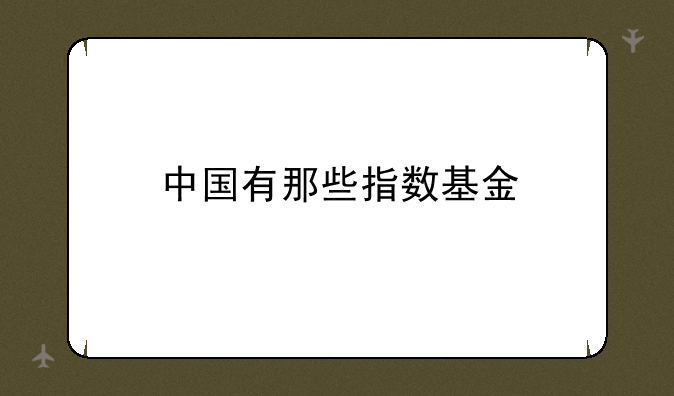 中国有那些指数基金